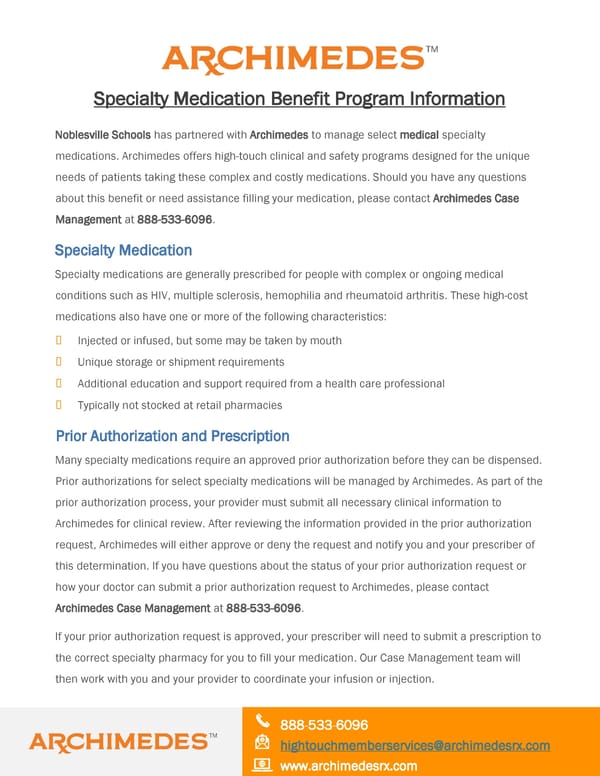 ARCHIMEDES™

Specialty Medication Benefit Program Information

Noblesville Schools has partnered with Archimedes to manage select medical specialty medications. Archimedes offers high-touch clinical and safety programs designed for the unique needs of patients taking these complex and costly medications. Should you have any questions about this benefit or need assistance filling your medication, please contact Archimedes Case Management at 888-533-6096.

Specialty Medication

Specialty medications are generally prescribed for people with complex or ongoing medical conditions such as HIV, multiple sclerosis, hemophilia and rheumatoid arthritis. These high-cost medications also have one or more of the following characteristics:

Injected or infused, but some may be taken by mouth

Unique storage or shipment requirements

Additional education and support required from a health care professional

Typically not stocked at retail pharmacies

Prior Authorization and Prescription

Many specialty medications require an approved prior authorization before they can be dispensed. Prior authorizations for select specialty medications will be managed by Archimedes. As part of the prior authorization process, your provider must submit all necessary clinical information to Archimedes for clinical review. After reviewing the information provided in the prior authorization request, Archimedes will either approve or deny the request and notify you and your prescriber of this determination. If you have questions about the status of your prior authorization request or how your doctor can submit a prior authorization request to Archimedes, please contact Archimedes Case Management at 888-533-6096.

If your prior authorization request is approved, your prescriber will need to submit a prescription to the correct specialty pharmacy for you to fill your medication. Our Case Management team will then work with you and your provider to coordinate your infusion or injection.

ARCHIMEDES™

888-533-6096
hightouchmemberservices@archimedesrx.com
www.archimedesrx.com